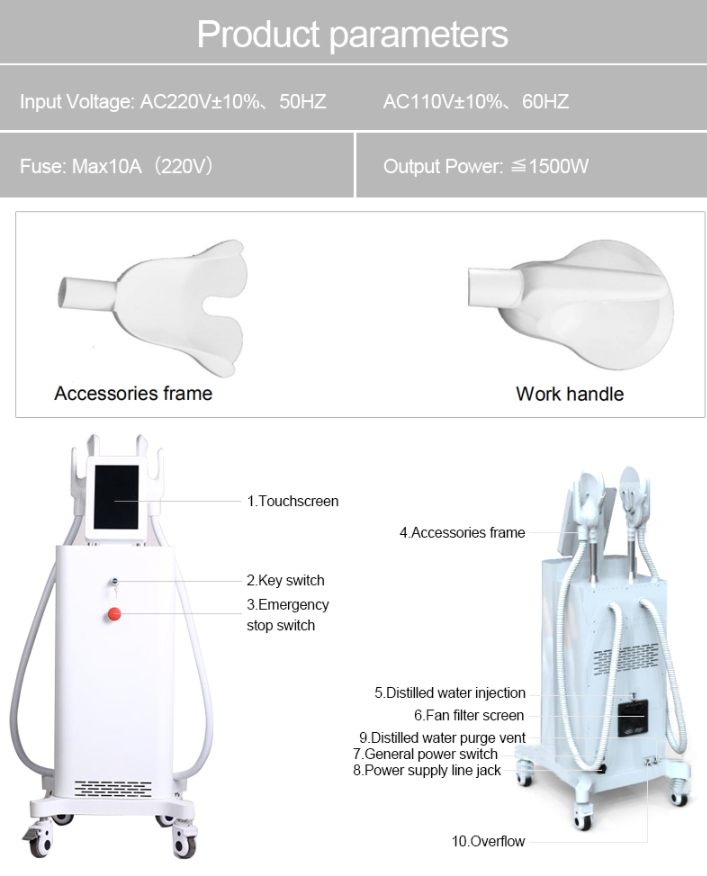 Product parameters

Input Voltage: AC220V±10%、50HZ AC110V±10%、60HZ

Fuse: Max10A（220V）

Output Power: ≦1500W

Accessories frame

Work handle

1.Touchscreen

2.Key switch

3.Emergency stop switch

4.Accessories frame

5.Distilled water injection

6.Fan filter screen

9.Distilled water purge vent

7.General power switch

8.Power supply line jack

10.Overflow